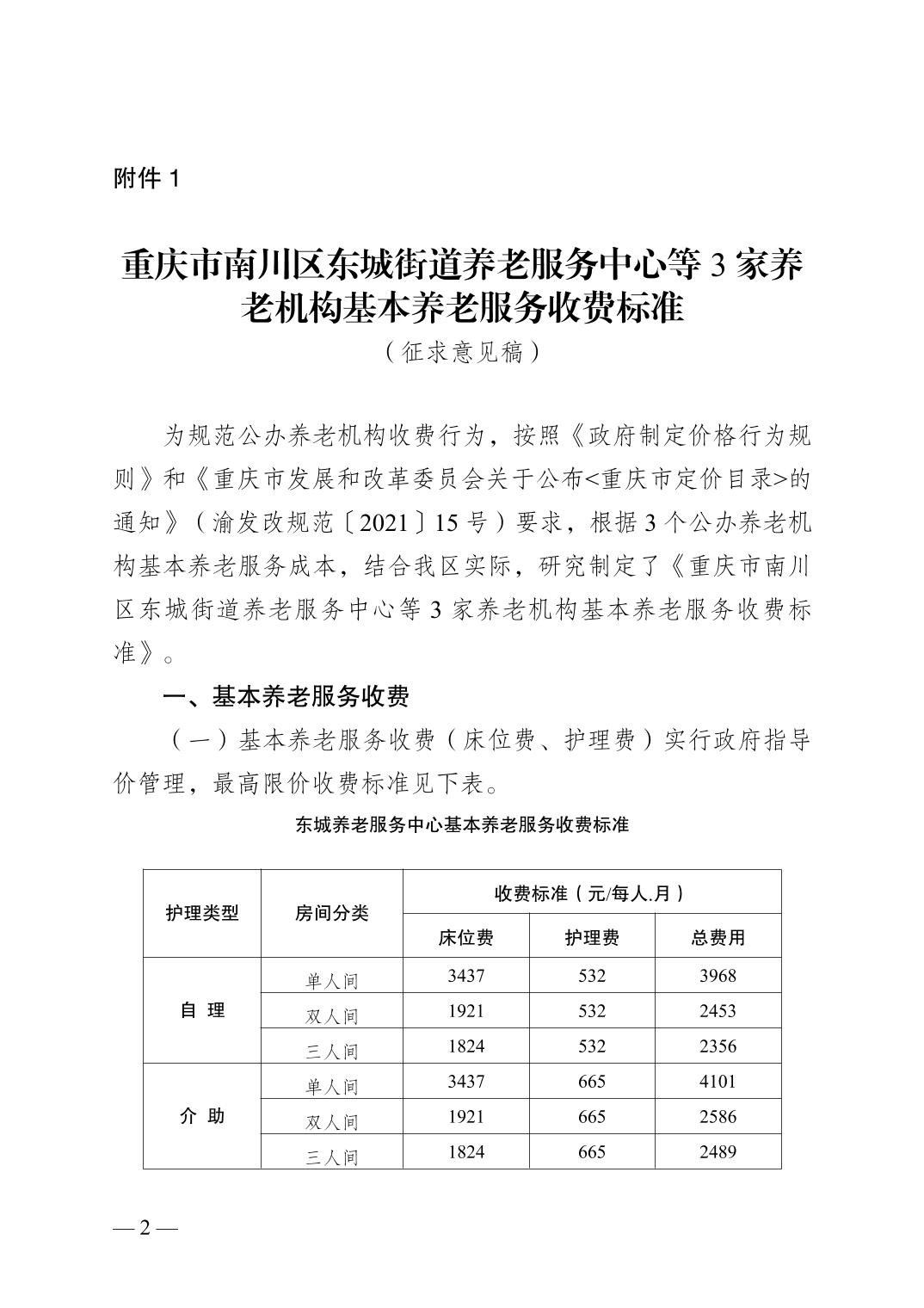 附件 1

重庆市南川区东城街道养老服务中心等 3 家养老机构基本养老服务收费标准

（征求意见稿）

为规范公办养老机构收费行为，按照《政府制定价格行为规则》和《重庆市发展和改革委员会关于公布<重庆市定价目录>的通知》（渝发改规范〔2021〕15 号）要求，根据 3 个公办养老机构基本养老服务成本，结合我区实际，研究制定了《重庆市南川区东城街道养老服务中心等 3 家养老机构基本养老服务收费标准》。

一、基本养老服务收费

（一）基本养老服务收费（床位费、护理费）实行政府指导价管理，最高限价收费标准见下表。

东城养老服务中心基本养老服务收费标准

| 护理类型 | 房间分类 | 收费标准（元/每人.月） | | |
|---|---|---|---|---|
| | | 床位费 | 护理费 | 总费用 |
| 自 理 | 单人间 | 3437 | 532 | 3968 |
| | 双人间 | 1921 | 532 | 2453 |
| | 三人间 | 1824 | 532 | 2356 |
| 介 助 | 单人间 | 3437 | 665 | 4101 |
| | 双人间 | 1921 | 665 | 2586 |
| | 三人间 | 1824 | 665 | 2489 |

— 2 —